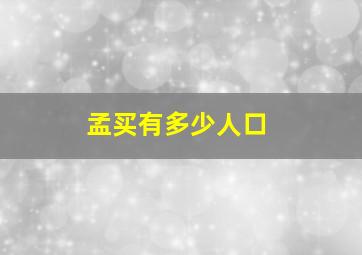 孟买有多少人口